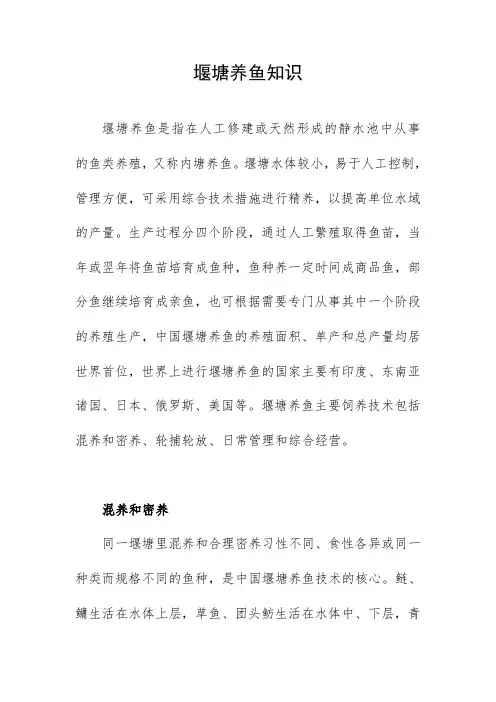 堰塘养鱼知识

堰塘养鱼是指在人工修建或天然形成的静水池中从事的鱼类养殖，又称内塘养鱼。堰塘水体较小，易于人工控制，管理方便，可采用综合技术措施进行精养，以提高单位水域的产量。生产过程分四个阶段，通过人工繁殖取得鱼苗，当年或翌年将鱼苗培育成鱼种，鱼种养一定时间成商品鱼，部分鱼继续培育成亲鱼，也可根据需要专门从事其中一个阶段的养殖生产，中国堰塘养鱼的养殖面积、单产和总产量均居世界首位，世界上进行堰塘养鱼的国家主要有印度、东南亚诸国、日本、俄罗斯、美国等。堰塘养鱼主要饲养技术包括混养和密养、轮捕轮放、日常管理和综合经营。

混养和密养

同一堰塘里混养和合理密养习性不同、食性各异或同一种类而规格不同的鱼种，是中国堰塘养鱼技术的核心。鲢、鳙生活在水体上层，草鱼、团头鲂生活在水体中、下层，青